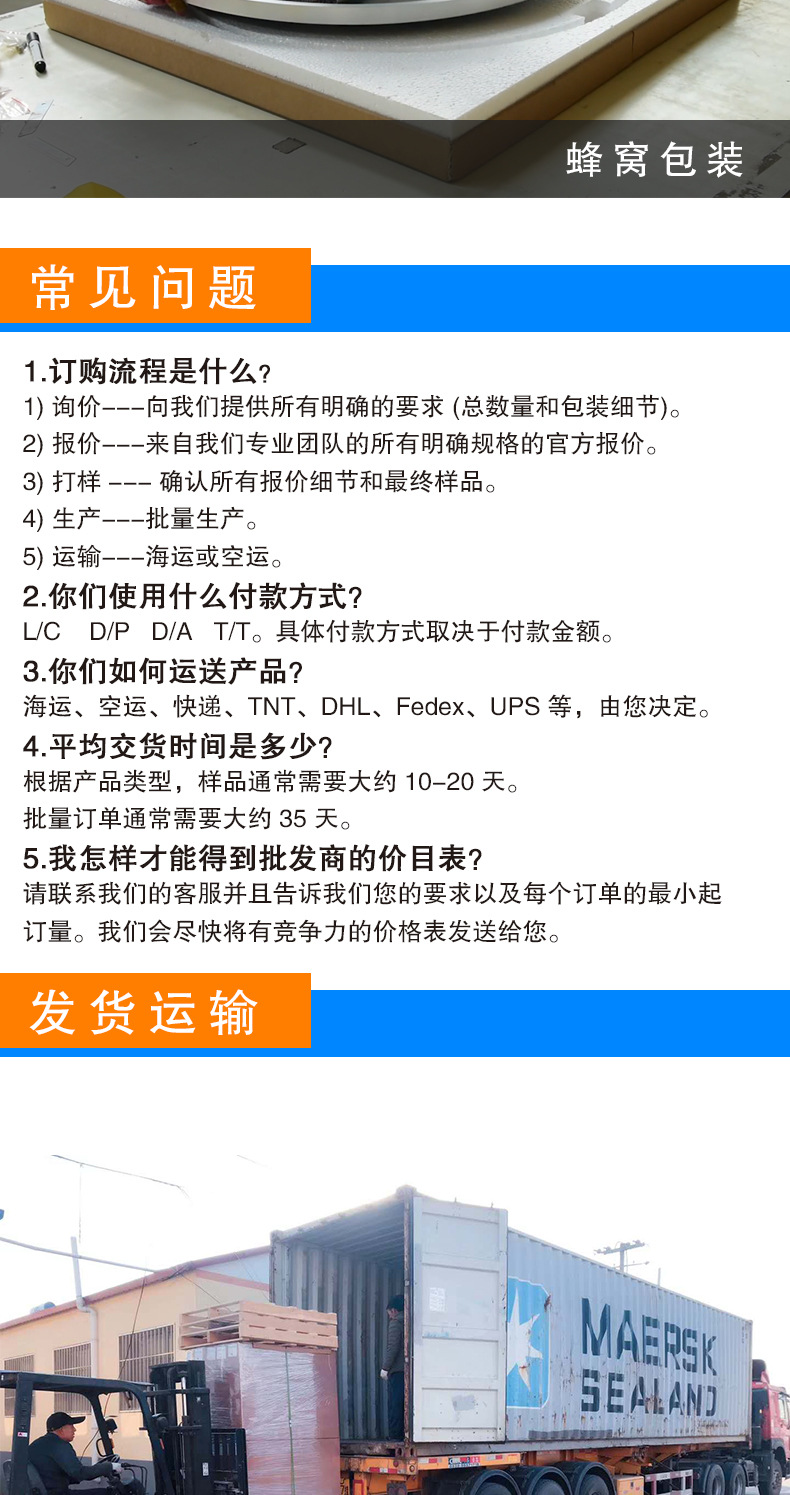 蜂窝包装

常见问题

1.订购流程是什么？
1) 询价---向我们提供所有明确的要求 (总数量和包装细节)。
2) 报价---来自我们专业团队的所有明确规格的官方报价。
3) 打样 --- 确认所有报价细节和最终样品。
4) 生产---批量生产。
5) 运输---海运或空运。
2.你们使用什么付款方式？
L/C D/P D/A T/T。具体付款方式取决于付款金额。
3.你们如何运送产品？
海运、空运、快递、TNT、DHL、Fedex、UPS 等，由您决定。
4.平均交货时间是多少？
根据产品类型，样品通常需要大约 10-20 天。
批量订单通常需要大约 35 天。
5.我怎样才能得到批发商的价目表？
请联系我们的客服并且告诉我们您的要求以及每个订单的最小起订量。我们会尽快将有竞争力的价格表发送给您。

发货运输

MAERSK SEALAND